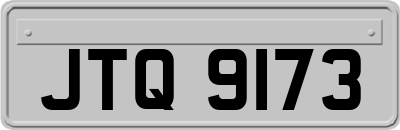 JTQ 9173